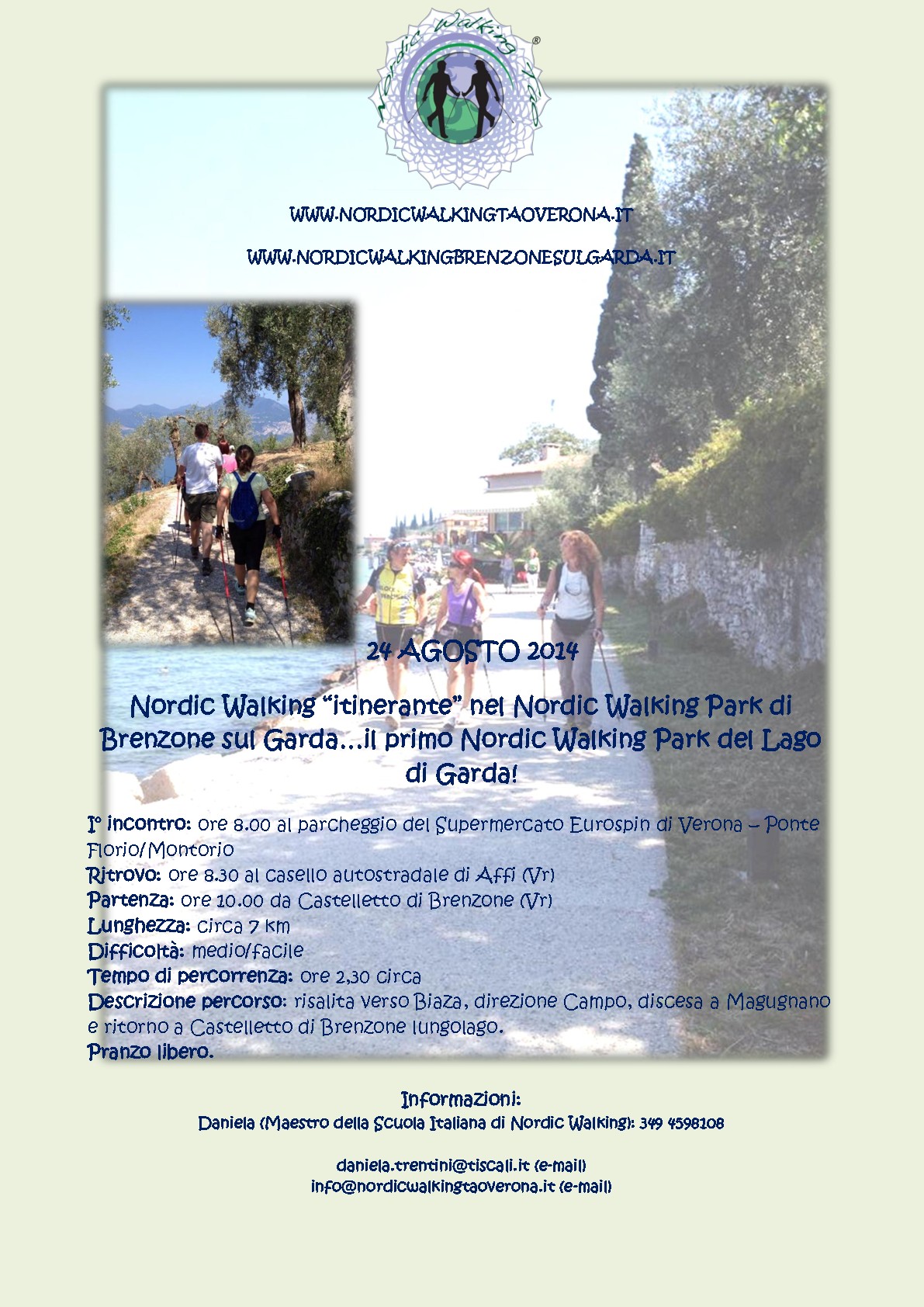 Nordic Walking Tao ®

WWW.NORDICWALKINGTAOVERONA.IT

WWW.NORDICWALKINGBRENZONESULGARDA.IT

24 AGOSTO 2014

Nordic Walking "itinerante" nel Nordic Walking Park di Brenzone sul Garda...il primo Nordic Walking Park del Lago di Garda!

I° incontro: ore 8.00 al parcheggio del Supermercato Eurospin di Verona – Ponte Florio/Montorio
Ritrovo: ore 8.30 al casello autostradale di Affi (Vr)
Partenza: ore 10.00 da Castelletto di Brenzone (Vr)
Lunghezza: circa 7 km
Difficoltà: medio/facile
Tempo di percorrenza: ore 2,30 circa
Descrizione percorso: risalita verso Biaza, direzione Campo, discesa a Magugnano e ritorno a Castelletto di Brenzone lungolago.
Pranzo libero.

Informazioni:
Daniela (Maestro della Scuola Italiana di Nordic Walking): 349 4598108

daniela.trentini@tiscali.it (e-mail)
info@nordicwalkingtaoverona.it (e-mail)